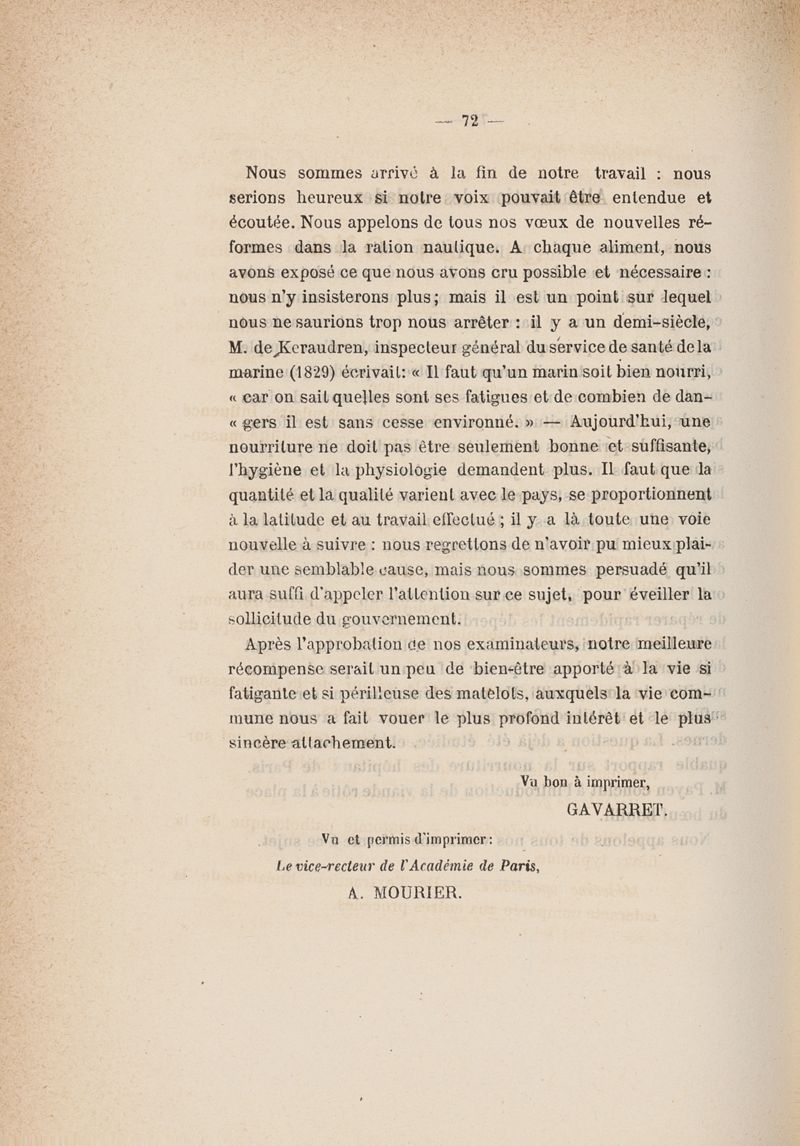 — 72 —

Nous sommes arrivé à la fin de notre travail : nous serions heureux si notre voix pouvait être entendue et écoutée. Nous appelons de tous nos vœux de nouvelles réformes dans la ration nautique. A chaque aliment, nous avons exposé ce que nous avons cru possible et nécessaire : nous n'y insisterons plus ; mais il est un point sur lequel nous ne saurions trop nous arrêter : il y a un demi-siècle, M. de Keraudren, inspecteur général du service de santé de la marine (1829) écrivait : « Il faut qu'un marin soit bien nourri, « car on sait quelles sont ses fatigues et de combien de dan- « gers il est sans cesse environné. » — Aujourd'hui, une nourriture ne doit pas être seulement bonne et suffisante, l'hygiène et la physiologie demandent plus. Il faut que la quantité et la qualité varient avec le pays, se proportionnent à la latitude et au travail effectué ; il y a là toute une voie nouvelle à suivre : nous regrettons de n'avoir pu mieux plaider une semblable cause, mais nous sommes persuadé qu'il aura suffi d'appeler l'attention sur ce sujet, pour éveiller la sollicitude du gouvernement.

Après l'approbation de nos examinateurs, notre meilleure récompense serait un peu de bien-être apporté à la vie si fatigante et si périlleuse des matelots, auxquels la vie commune nous a fait vouer le plus profond intérêt et le plus sincère attachement.

Vu bon à imprimer,
GAVARRET.

Vu et permis d'imprimer :
Le vice-recteur de l'Académie de Paris,
A. MOURIER.